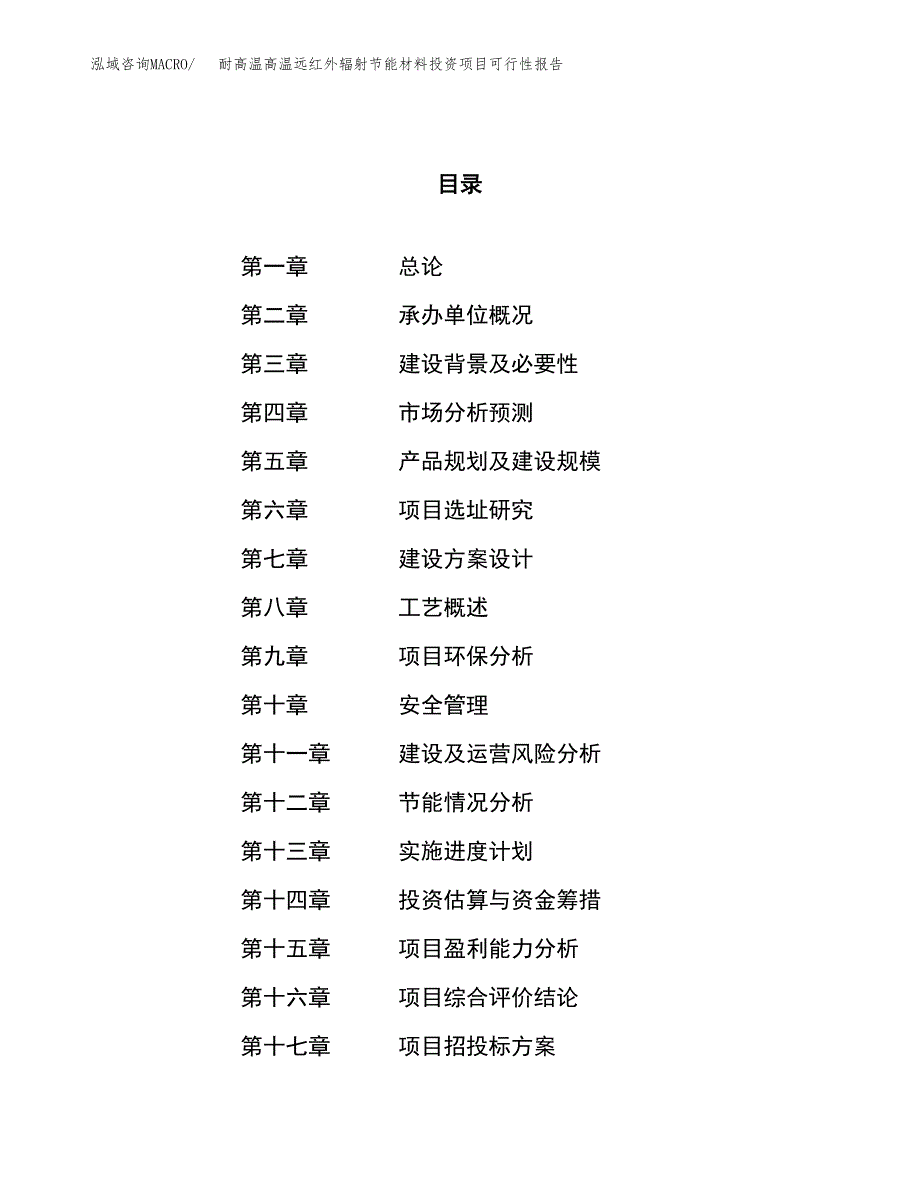 泓域咨询MACRO/ 耐高温高温远红外辐射节能材料投资项目可行性报告

目录

第一章 总论
第二章 承办单位概况
第三章 建设背景及必要性
第四章 市场分析预测
第五章 产品规划及建设规模
第六章 项目选址研究
第七章 建设方案设计
第八章 工艺概述
第九章 项目环保分析
第十章 安全管理
第十一章 建设及运营风险分析
第十二章 节能情况分析
第十三章 实施进度计划
第十四章 投资估算与资金筹措
第十五章 项目盈利能力分析
第十六章 项目综合评价结论
第十七章 项目招投标方案